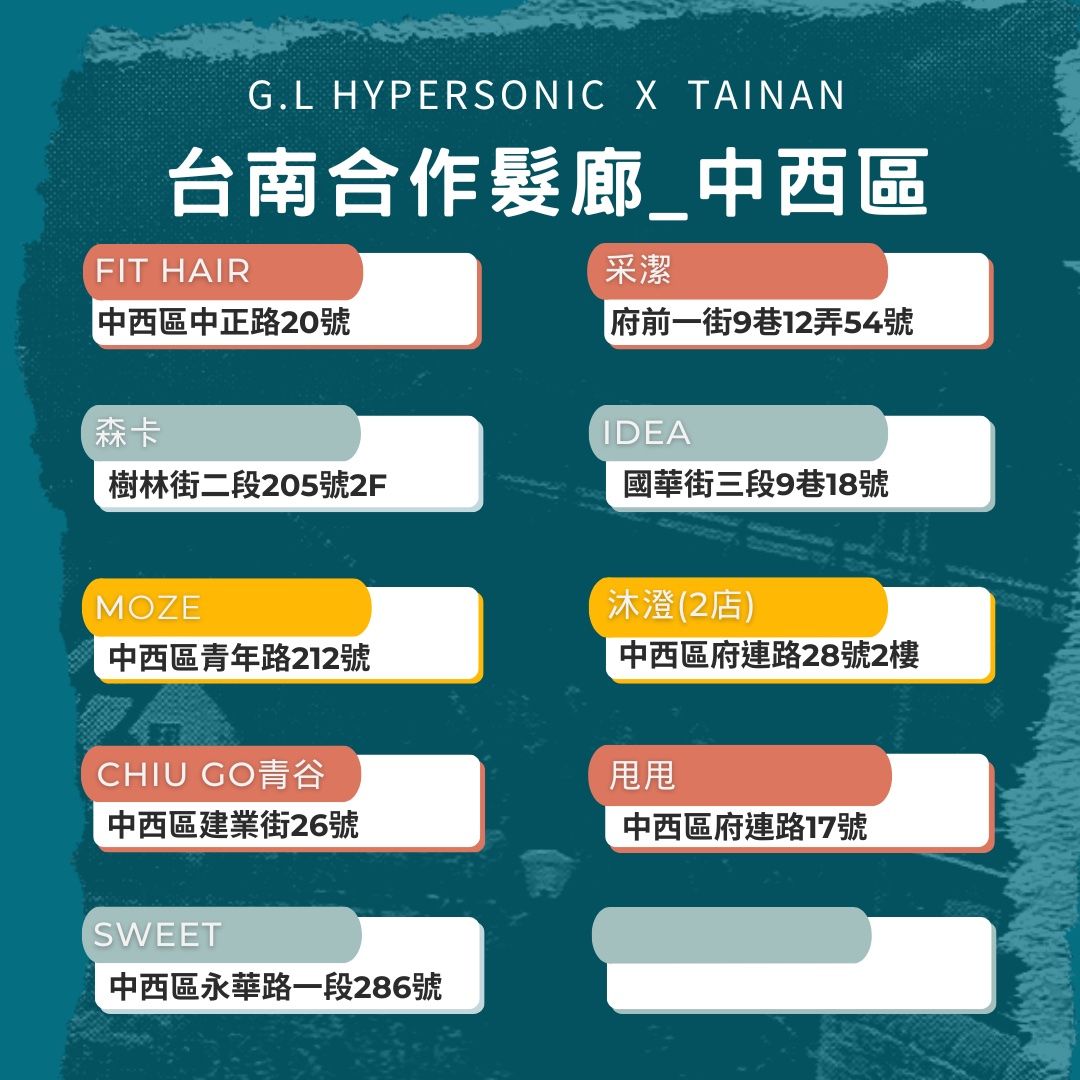 G.L HYPERSONIC X TAINAN

台南合作髮廊_中西區

FIT HAIR
中西區中正路20號

森卡
樹林街二段205號2F

MOZE
中西區青年路212號

CHIU GO青谷
中西區建業街26號

SWEET
中西區永華路一段286號

采潔
府前一街9巷12弄54號

IDEA
國華街三段9巷18號

沐澄(2店)
中西區府連路28號2樓

甩甩
中西區府連路17號